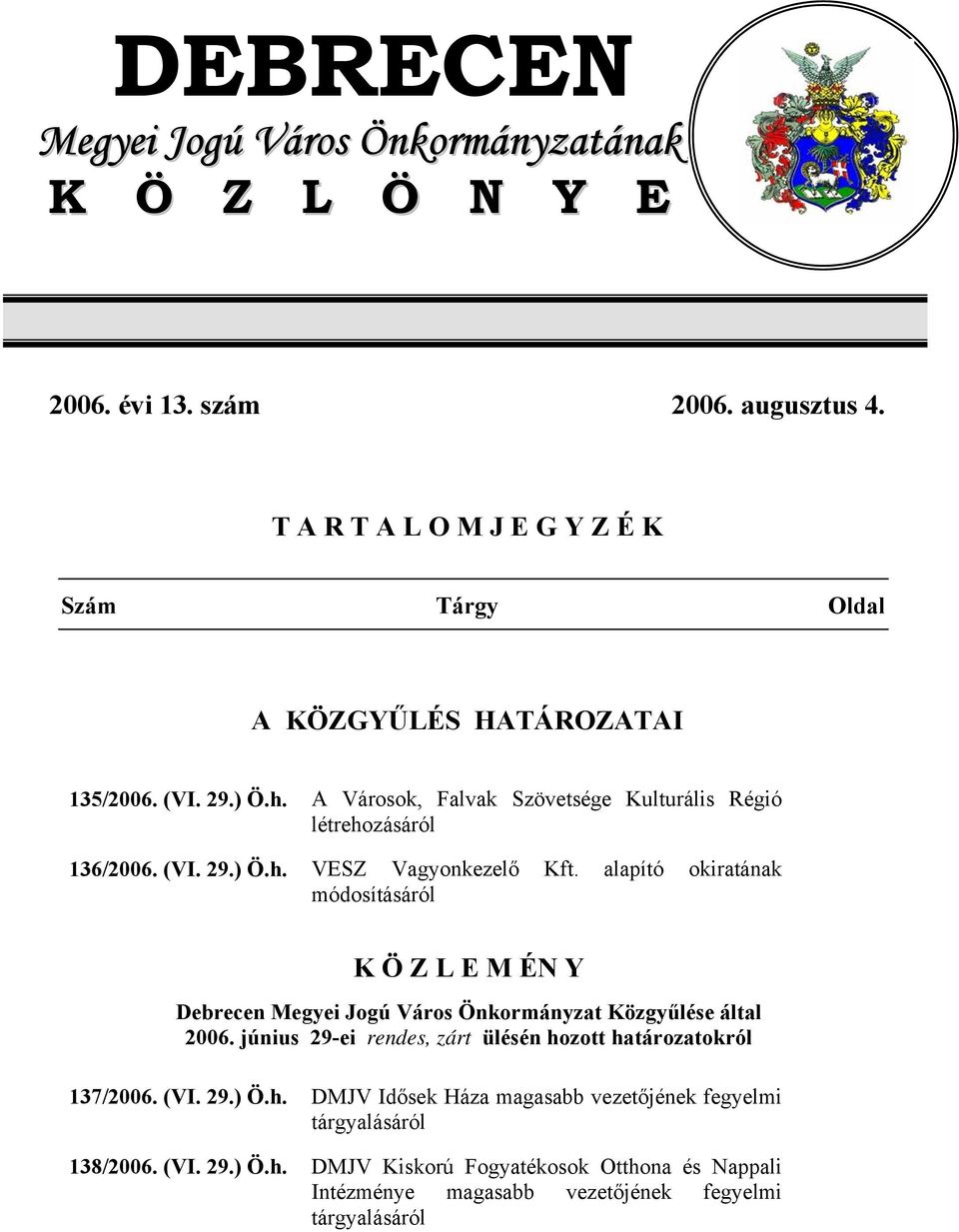 DEBRECEN
Megyei Jogú Város Önkormányzatának
K Ö Z L Ö N Y E

2006. évi 13. szám 2006. augusztus 4.

T A R T A L O M J E G Y Z É K

Szám Tárgy Oldal

A KÖZGYŰLÉS HATÁROZATAI

135/2006. (VI. 29.) Ö.h. A Városok, Falvak Szövetsége Kulturális Régió létrehozásáról

136/2006. (VI. 29.) Ö.h. VESZ Vagyonkezelő Kft. alapító okiratának módosításáról

K Ö Z L E M É N Y

Debrecen Megyei Jogú Város Önkormányzat Közgyűlése által 2006. június 29-ei rendes, zárt ülésén hozott határozatokról

137/2006. (VI. 29.) Ö.h. DMJV Idősek Háza magasabb vezetőjének fegyelmi tárgyalásáról

138/2006. (VI. 29.) Ö.h. DMJV Kiskorú Fogyatékosok Otthona és Nappali Intézménye magasabb vezetőjének fegyelmi tárgyalásáról